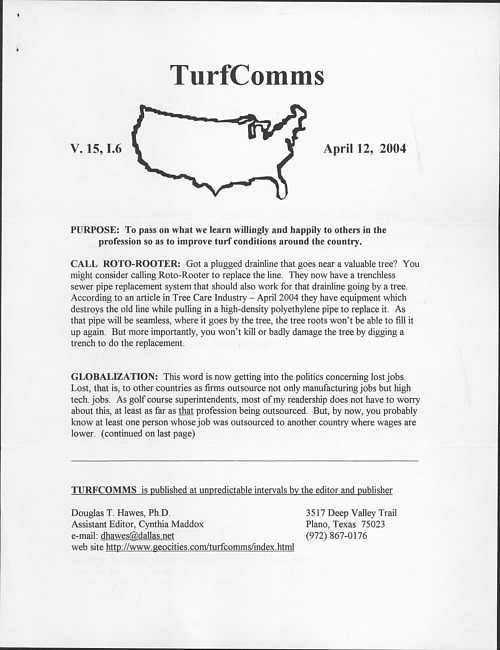 TurfComms

V. 15, I.6

April 12, 2004

PURPOSE: To pass on what we learn willingly and happily to others in the profession so as to improve turf conditions around the country.

CALL ROTO-ROOTER: Got a plugged drainline that goes near a valuable tree? You might consider calling Roto-Rooter to replace the line. They now have a trenchless sewer pipe replacement system that should also work for that drainline going by a tree. According to an article in Tree Care Industry – April 2004 they have equipment which destroys the old line while pulling in a high-density polyethylene pipe to replace it. As that pipe will be seamless, where it goes by the tree, the tree roots won't be able to fill it up again. But more importantly, you won't kill or badly damage the tree by digging a trench to do the replacement.

GLOBALIZATION: This word is now getting into the politics concerning lost jobs. Lost, that is, to other countries as firms outsource not only manufacturing jobs but high tech. jobs. As golf course superintendents, most of my readership does not have to worry about this, at least as far as that profession being outsourced. But, by now, you probably know at least one person whose job was outsourced to another country where wages are lower. (continued on last page)

TURFCOMMS is published at unpredictable intervals by the editor and publisher

Douglas T. Hawes, Ph.D.
Assistant Editor, Cynthia Maddox
e-mail: dhawes@dallas.net
web site http://www.geocities.com/turfcomms/index.html

3517 Deep Valley Trail
Plano, Texas 75023
(972) 867-0176